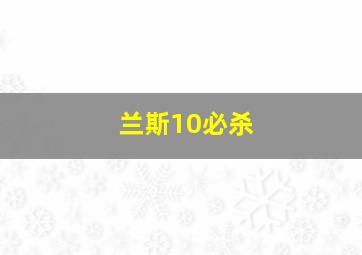 兰斯10必杀